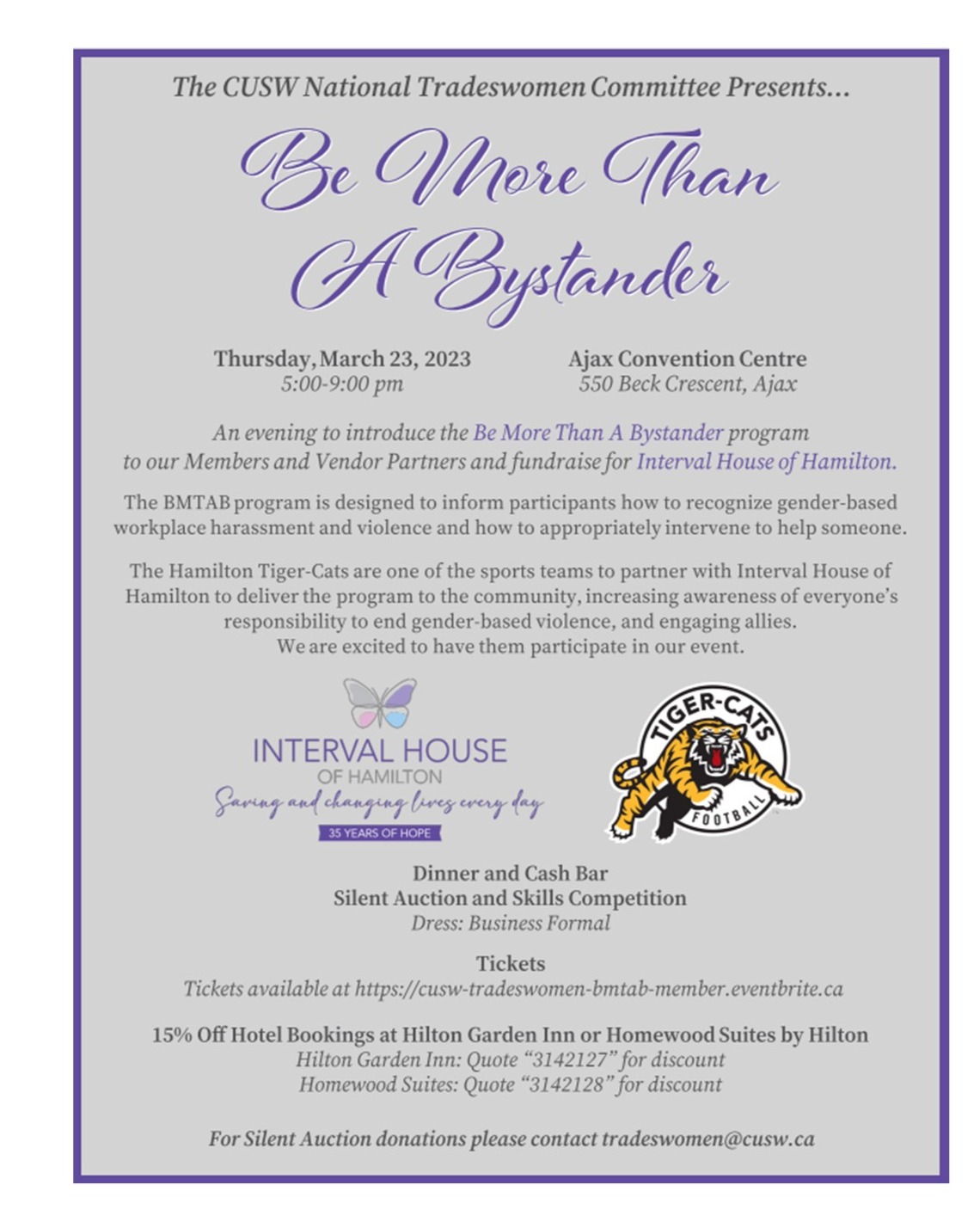 The CUSW National Tradeswomen Committee Presents...

Be More Than A Bystander

Thursday, March 23, 2023
5:00-9:00 pm

Ajax Convention Centre
550 Beck Crescent, Ajax

An evening to introduce the Be More Than A Bystander program to our Members and Vendor Partners and fundraise for Interval House of Hamilton.

The BMTAB program is designed to inform participants how to recognize gender-based workplace harassment and violence and how to appropriately intervene to help someone.

The Hamilton Tiger-Cats are one of the sports teams to partner with Interval House of Hamilton to deliver the program to the community, increasing awareness of everyone's responsibility to end gender-based violence, and engaging allies.
We are excited to have them participate in our event.

INTERVAL HOUSE
OF HAMILTON
Saving and changing lives every day
35 YEARS OF HOPE

TIGER-CATS
FOOTBALL

Dinner and Cash Bar
Silent Auction and Skills Competition
Dress: Business Formal

Tickets
Tickets available at https://cusw-tradeswomen-bmtab-member.eventbrite.ca

15% Off Hotel Bookings at Hilton Garden Inn or Homewood Suites by Hilton
Hilton Garden Inn: Quote "3142127" for discount
Homewood Suites: Quote "3142128" for discount

For Silent Auction donations please contact tradeswomen@cusw.ca